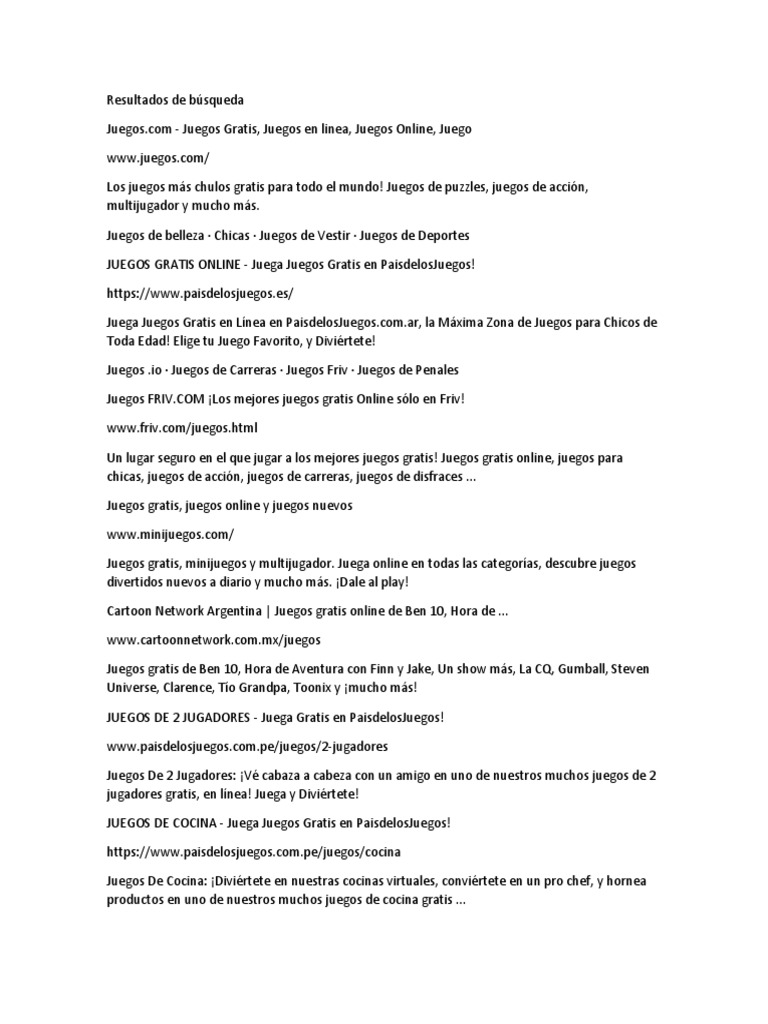 Resultados de búsqueda

Juegos.com - Juegos Gratis, Juegos en linea, Juegos Online, Juego

www.juegos.com/

Los juegos más chulos gratis para todo el mundo! Juegos de puzzles, juegos de acción, multijugador y mucho más.

Juegos de belleza · Chicas · Juegos de Vestir · Juegos de Deportes

JUEGOS GRATIS ONLINE - Juega Juegos Gratis en PaisdelosJuegos!

https://www.paisdelosjuegos.es/

Juega Juegos Gratis en Línea en PaisdelosJuegos.com.ar, la Máxima Zona de Juegos para Chicos de Toda Edad! Elige tu Juego Favorito, y Diviértete!

Juegos .io · Juegos de Carreras · Juegos Friv · Juegos de Penales

Juegos FRIV.COM ¡Los mejores juegos gratis Online sólo en Friv!

www.friv.com/juegos.html

Un lugar seguro en el que jugar a los mejores juegos gratis! Juegos gratis online, juegos para chicas, juegos de acción, juegos de carreras, juegos de disfraces ...

Juegos gratis, juegos online y juegos nuevos

www.minijuegos.com/

Juegos gratis, minijuegos y multijugador. Juega online en todas las categorías, descubre juegos divertidos nuevos a diario y mucho más. ¡Dale al play!

Cartoon Network Argentina | Juegos gratis online de Ben 10, Hora de ...

www.cartoonnetwork.com.mx/juegos

Juegos gratis de Ben 10, Hora de Aventura con Finn y Jake, Un show más, La CQ, Gumball, Steven Universe, Clarence, Tío Grandpa, Toonix y ¡mucho más!

JUEGOS DE 2 JUGADORES - Juega Gratis en PaisdelosJuegos!

www.paisdelosjuegos.com.pe/juegos/2-jugadores

Juegos De 2 Jugadores: ¡Vé cabaza a cabeza con un amigo en uno de nuestros muchos juegos de 2 jugadores gratis, en línea! Juega y Diviértete!

JUEGOS DE COCINA - Juega Juegos Gratis en PaisdelosJuegos!

https://www.paisdelosjuegos.com.pe/juegos/cocina

Juegos De Cocina: ¡Diviértete en nuestras cocinas virtuales, conviértete en un pro chef, y hornea productos en uno de nuestros muchos juegos de cocina gratis ...